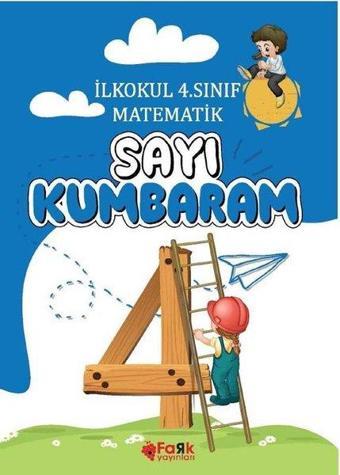 İLKOKUL 4.SINIF
MATEMATİK

SAYI
KUMBARAM

4

FaRk
yayınları